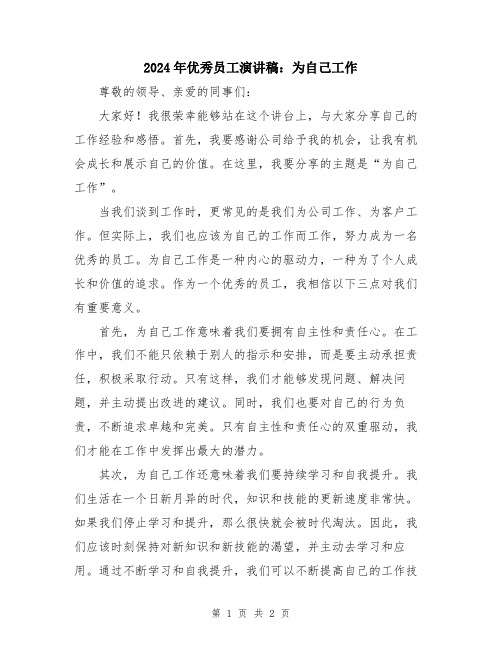 2024年优秀员工演讲稿：为自己工作

尊敬的领导、亲爱的同事们：

大家好！我很荣幸能够站在这个讲台上，与大家分享自己的工作经验和感悟。首先，我要感谢公司给予我的机会，让我有机会成长和展示自己的价值。在这里，我要分享的主题是“为自己工作”。

当我们谈到工作时，更常见的是我们为公司工作、为客户工作。但实际上，我们也应该为自己的工作而工作，努力成为一名优秀的员工。为自己工作是一种内心的驱动力，一种为了个人成长和价值的追求。作为一个优秀的员工，我相信以下三点对我们有重要意义。

首先，为自己工作意味着我们要拥有自主性和责任心。在工作中，我们不能只依赖于别人的指示和安排，而是要主动承担责任，积极采取行动。只有这样，我们才能够发现问题、解决问题，并主动提出改进的建议。同时，我们也要对自己的行为负责，不断追求卓越和完美。只有自主性和责任心的双重驱动，我们才能在工作中发挥出最大的潜力。

其次，为自己工作还意味着我们要持续学习和自我提升。我们生活在一个日新月异的时代，知识和技能的更新速度非常快。如果我们停止学习和提升，那么很快就会被时代淘汰。因此，我们应该时刻保持对新知识和新技能的渴望，并主动去学习和应用。通过不断学习和自我提升，我们可以不断提高自己的工作技

第 1 页 共 2 页